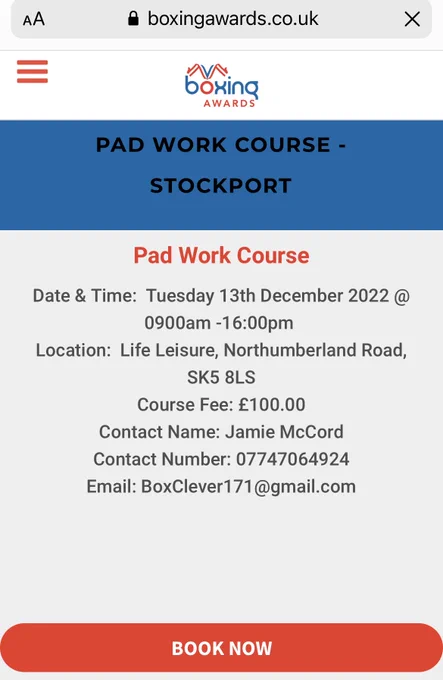 AA boxingawards.co.uk

boxing
AWARDS

PAD WORK COURSE - STOCKPORT

Pad Work Course

Date & Time: Tuesday 13th December 2022 @ 0900am -16:00pm
Location: Life Leisure, Northumberland Road, SK5 8LS
Course Fee: £100.00
Contact Name: Jamie McCord
Contact Number: 07747064924
Email: BoxClever171@gmail.com

BOOK NOW